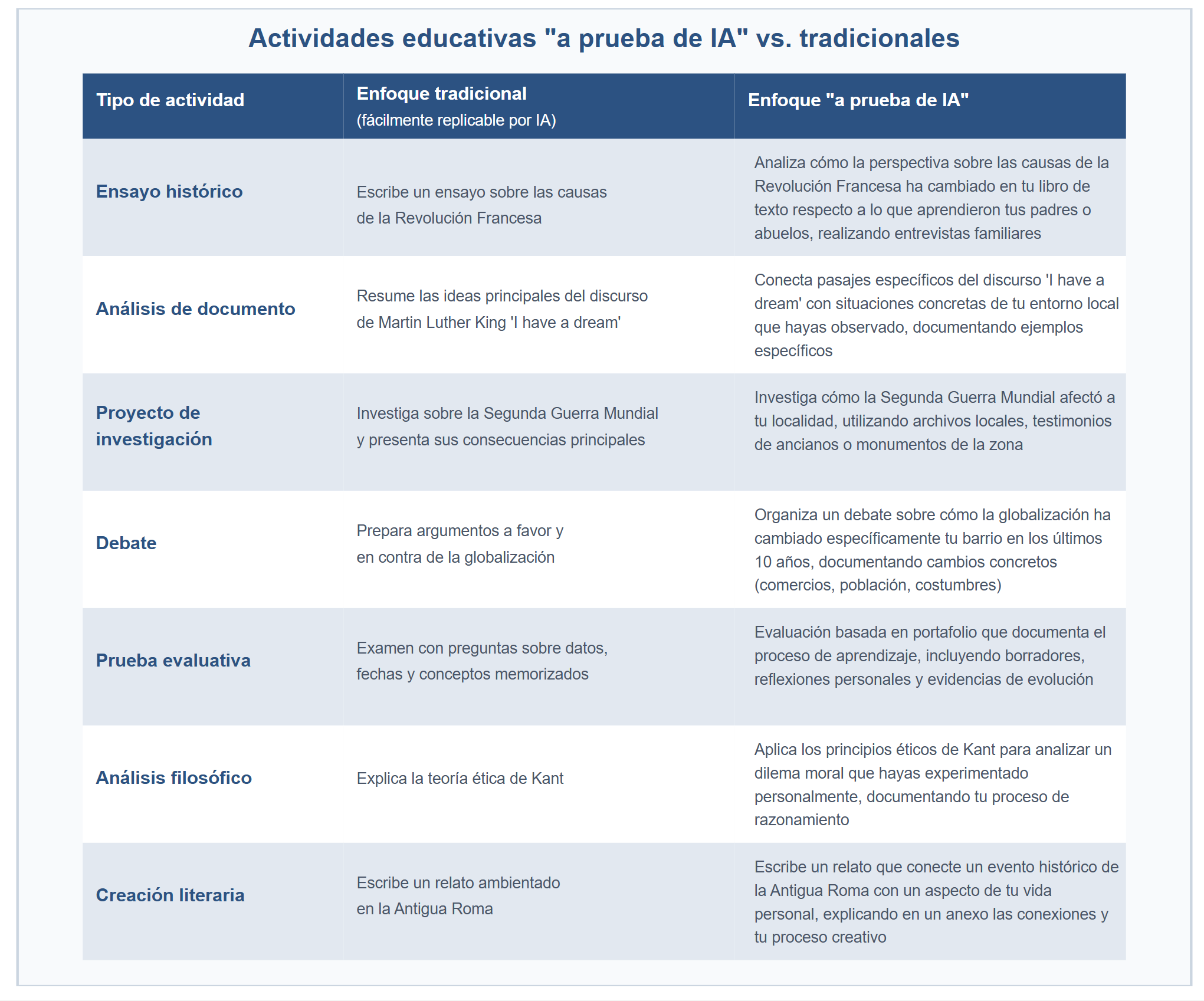 Actividades educativas "a prueba de IA" vs. tradicionales

| Tipo de actividad | Enfoque tradicional (fácilmente replicable por IA) | Enfoque "a prueba de IA" |
|---|---|---|
| Ensayo histórico | Escribe un ensayo sobre las causas de la Revolución Francesa | Analiza cómo la perspectiva sobre las causas de la Revolución Francesa ha cambiado en tu libro de texto respecto a lo que aprendieron tus padres o abuelos, realizando entrevistas familiares |
| Análisis de documento | Resume las ideas principales del discurso de Martin Luther King 'I have a dream' | Conecta pasajes específicos del discurso 'I have a dream' con situaciones concretas de tu entorno local que hayas observado, documentando ejemplos específicos |
| Proyecto de investigación | Investiga sobre la Segunda Guerra Mundial y presenta sus consecuencias principales | Investiga cómo la Segunda Guerra Mundial afectó a tu localidad, utilizando archivos locales, testimonios de ancianos o monumentos de la zona |
| Debate | Prepara argumentos a favor y en contra de la globalización | Organiza un debate sobre cómo la globalización ha cambiado específicamente tu barrio en los últimos 10 años, documentando cambios concretos (comercios, población, costumbres) |
| Prueba evaluativa | Examen con preguntas sobre datos, fechas y conceptos memorizados | Evaluación basada en portafolio que documenta el proceso de aprendizaje, incluyendo borradores, reflexiones personales y evidencias de evolución |
| Análisis filosófico | Explica la teoría ética de Kant | Aplica los principios éticos de Kant para analizar un dilema moral que hayas experimentado personalmente, documentando tu proceso de razonamiento |
| Creación literaria | Escribe un relato ambientado en la Antigua Roma | Escribe un relato que conecte un evento histórico de la Antigua Roma con un aspecto de tu vida personal, explicando en un anexo las conexiones y tu proceso creativo |